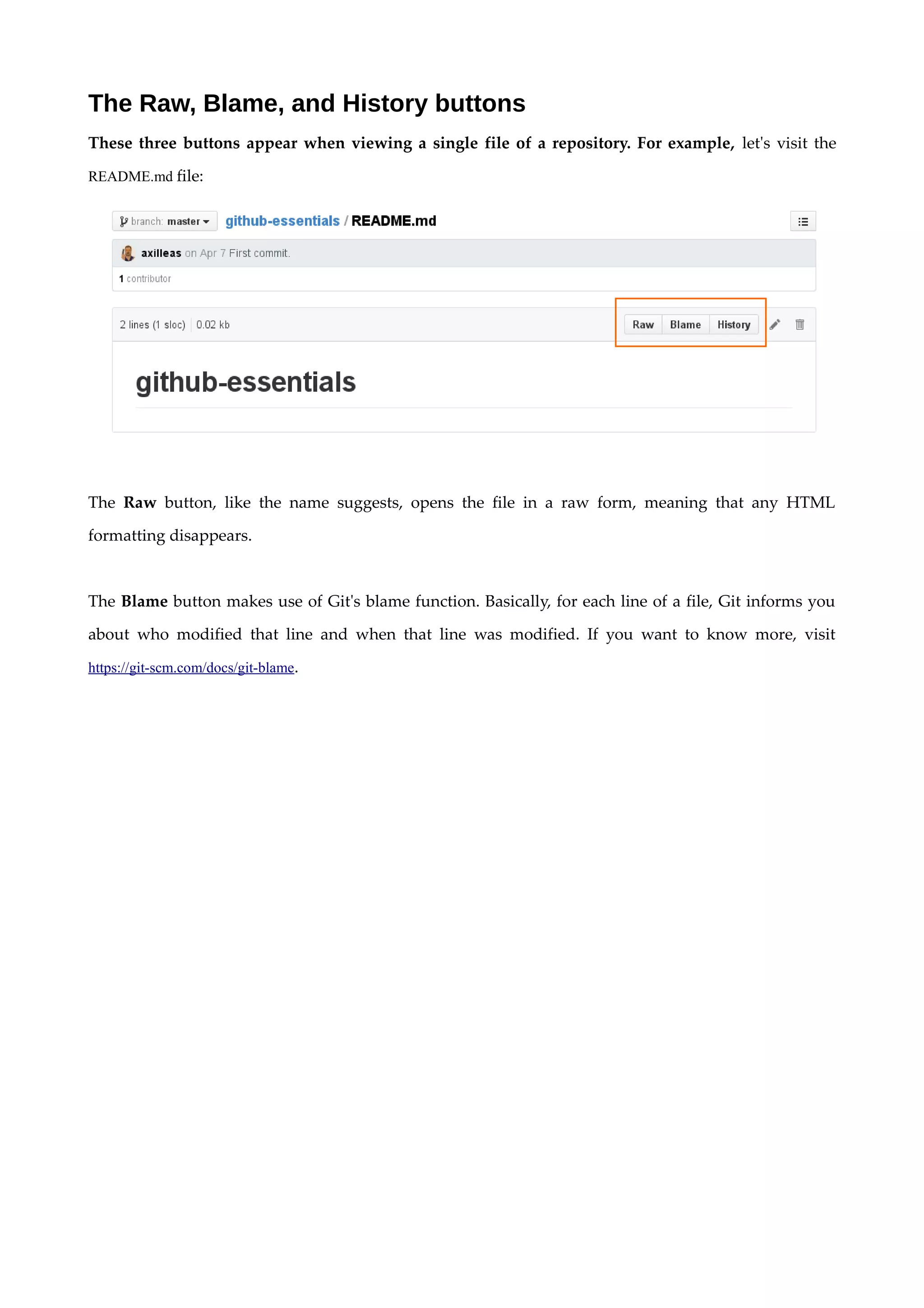 The Raw, Blame, and History buttons

These three buttons appear when viewing a single file of a repository. For example, let's visit the README.md file:

branch: master github-essentials / README.md

axilleas on Apr 7 First commit.

1 contributor

2 lines (1 sloc) 0.02 kb Raw Blame History

github-essentials

The Raw button, like the name suggests, opens the file in a raw form, meaning that any HTML formatting disappears.

The Blame button makes use of Git's blame function. Basically, for each line of a file, Git informs you about who modified that line and when that line was modified. If you want to know more, visit https://git-scm.com/docs/git-blame.